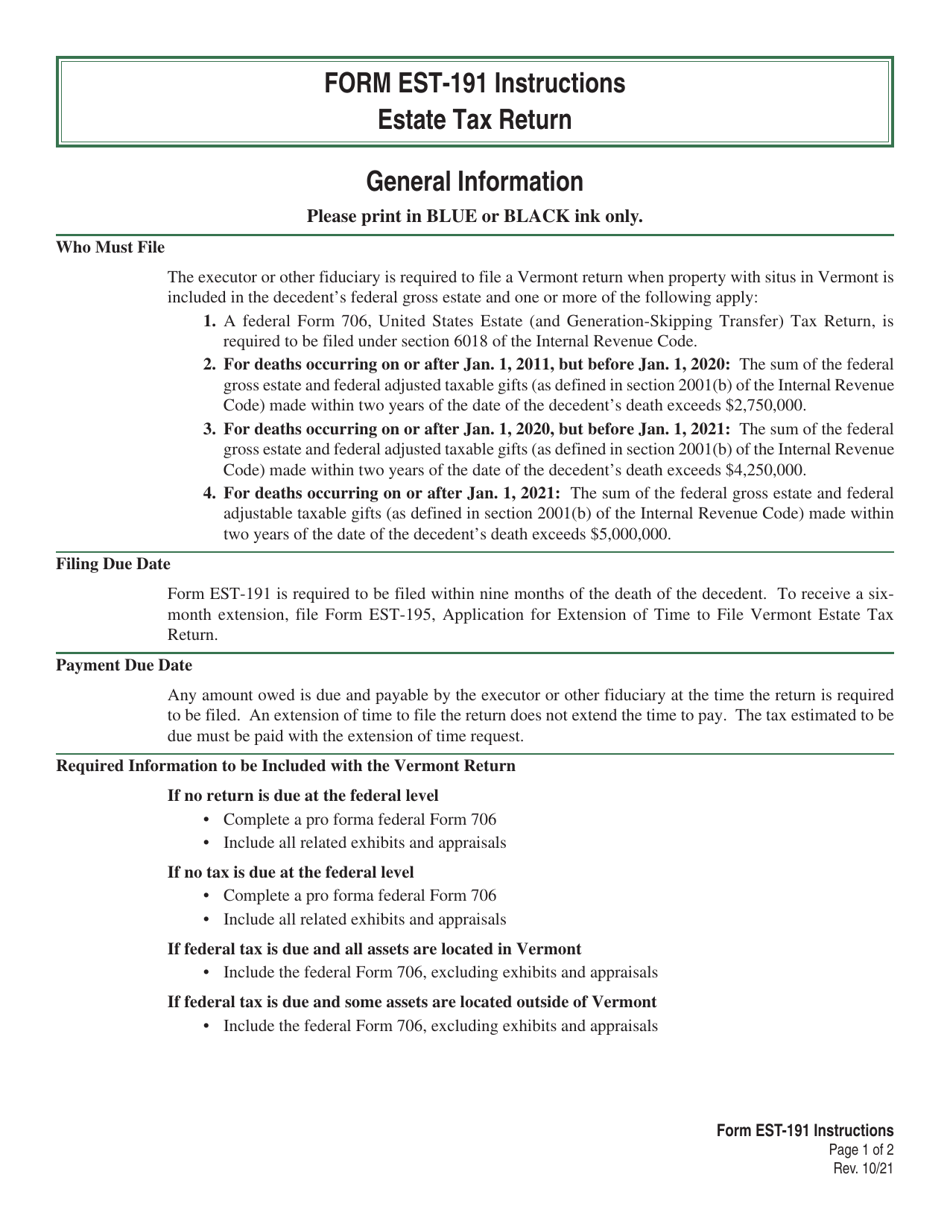 FORM EST-191 Instructions
Estate Tax Return

General Information

Please print in BLUE or BLACK ink only.

Who Must File

The executor or other fiduciary is required to file a Vermont return when property with situs in Vermont is included in the decedent's federal gross estate and one or more of the following apply:

1. A federal Form 706, United States Estate (and Generation-Skipping Transfer) Tax Return, is required to be filed under section 6018 of the Internal Revenue Code.

2. For deaths occurring on or after Jan. 1, 2011, but before Jan. 1, 2020: The sum of the federal gross estate and federal adjusted taxable gifts (as defined in section 2001(b) of the Internal Revenue Code) made within two years of the date of the decedent's death exceeds $2,750,000.

3. For deaths occurring on or after Jan. 1, 2020, but before Jan. 1, 2021: The sum of the federal gross estate and federal adjusted taxable gifts (as defined in section 2001(b) of the Internal Revenue Code) made within two years of the date of the decedent's death exceeds $4,250,000.

4. For deaths occurring on or after Jan. 1, 2021: The sum of the federal gross estate and federal adjustable taxable gifts (as defined in section 2001(b) of the Internal Revenue Code) made within two years of the date of the decedent's death exceeds $5,000,000.

Filing Due Date

Form EST-191 is required to be filed within nine months of the death of the decedent. To receive a six-month extension, file Form EST-195, Application for Extension of Time to File Vermont Estate Tax Return.

Payment Due Date

Any amount owed is due and payable by the executor or other fiduciary at the time the return is required to be filed. An extension of time to file the return does not extend the time to pay. The tax estimated to be due must be paid with the extension of time request.

Required Information to be Included with the Vermont Return

If no return is due at the federal level
• Complete a pro forma federal Form 706
• Include all related exhibits and appraisals

If no tax is due at the federal level
• Complete a pro forma federal Form 706
• Include all related exhibits and appraisals

If federal tax is due and all assets are located in Vermont
• Include the federal Form 706, excluding exhibits and appraisals

If federal tax is due and some assets are located outside of Vermont
• Include the federal Form 706, excluding exhibits and appraisals

Form EST-191 Instructions
Page 1 of 2
Rev. 10/21